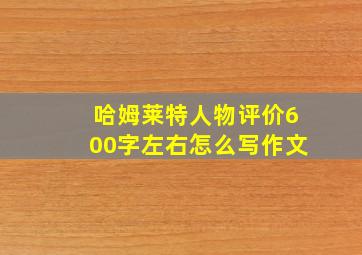 哈姆莱特人物评价600字左右怎么写作文